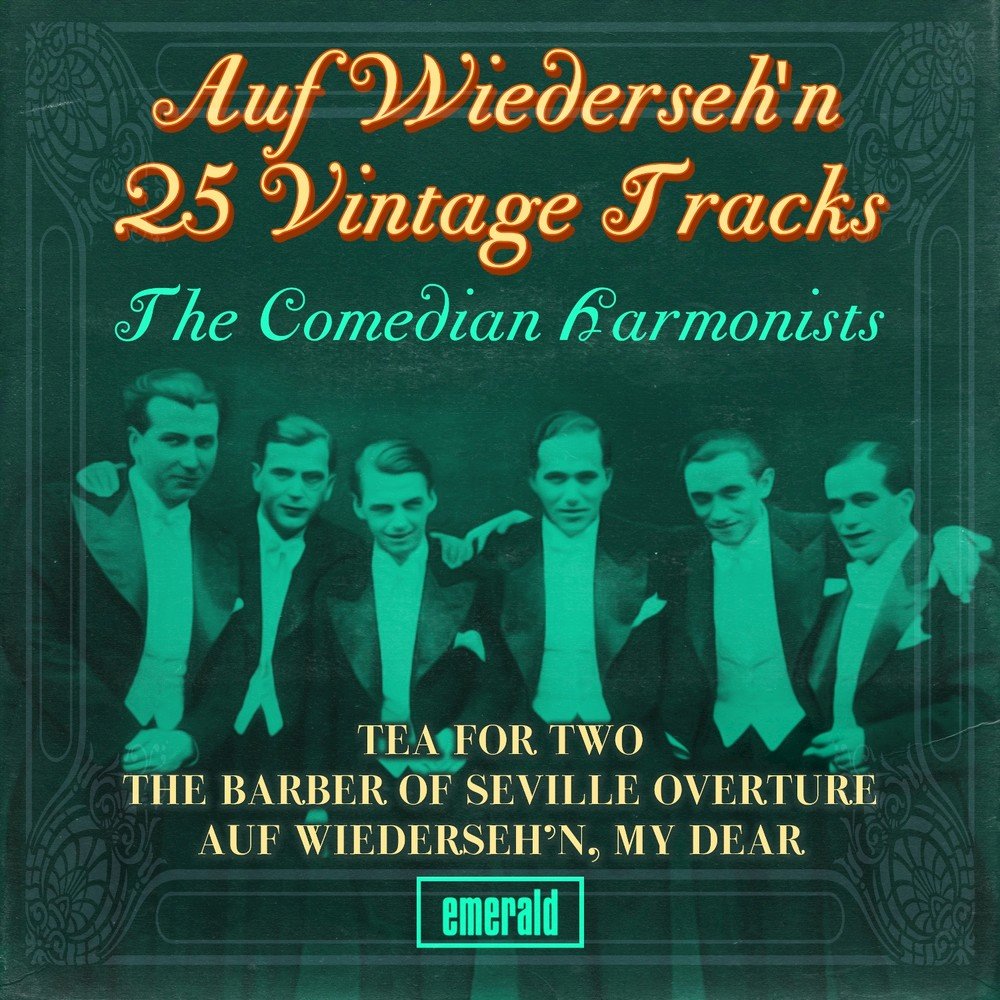 Auf Wiederseh'n
25 Vintage Tracks
The Comedian Harmonists

TEA FOR TWO
THE BARBER OF SEVILLE OVERTURE
AUF WIEDERSEH'N, MY DEAR

emerald